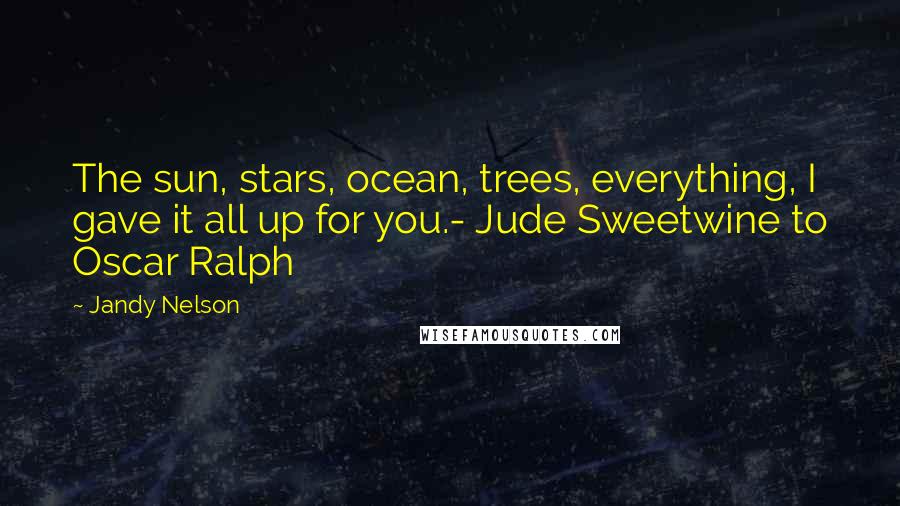 The sun, stars, ocean, trees, everything, I gave it all up for you.- Jude Sweetwine to Oscar Ralph

~ Jandy Nelson

WISEFAMOUSQUOTES.COM